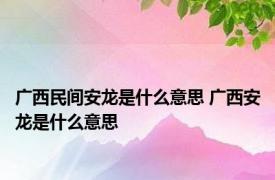 广西民间安龙是什么意思 广西安龙是什么意思